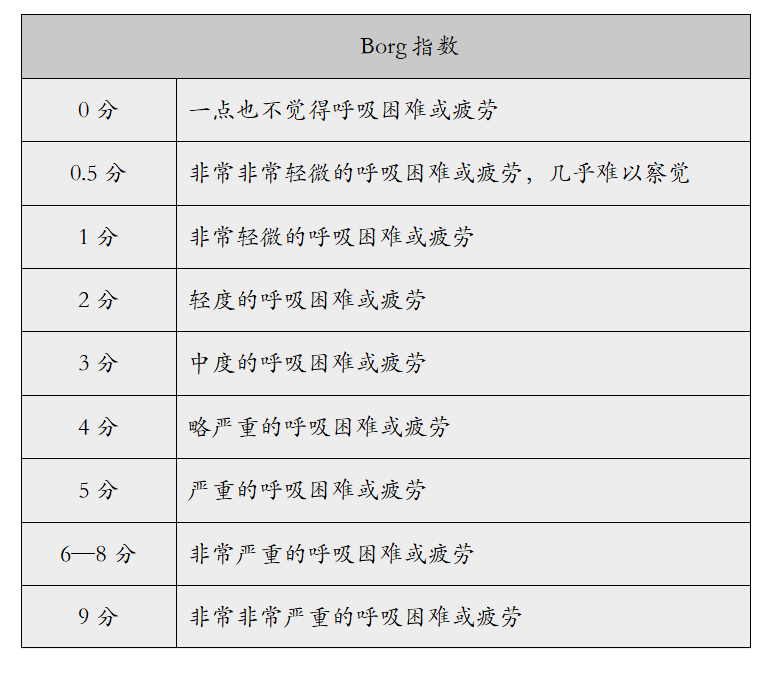 | Borg 指数 | |
|---|---|
| 0 分 | 一点也不觉得呼吸困难或疲劳 |
| 0.5 分 | 非常非常轻微的呼吸困难或疲劳，几乎难以察觉 |
| 1 分 | 非常轻微的呼吸困难或疲劳 |
| 2 分 | 轻度的呼吸困难或疲劳 |
| 3 分 | 中度的呼吸困难或疲劳 |
| 4 分 | 略严重的呼吸困难或疲劳 |
| 5 分 | 严重的呼吸困难或疲劳 |
| 6—8 分 | 非常严重的呼吸困难或疲劳 |
| 9 分 | 非常非常严重的呼吸困难或疲劳 |